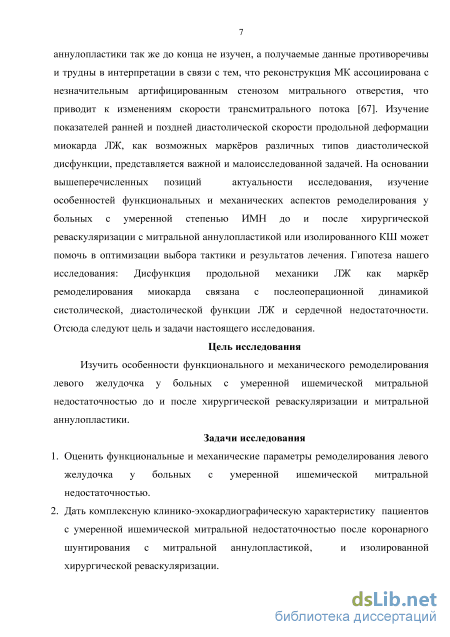 7

аннулопластики так же до конца не изучен, а получаемые данные противоречивы и трудны в интерпретации в связи с тем, что реконструкция МК ассоциирована с незначительным артифицированным стенозом митрального отверстия, что приводит к изменениям скорости трансмитрального потока [67]. Изучение показателей ранней и поздней диастолической скорости продольной деформации миокарда ЛЖ, как возможных маркёров различных типов диастолической дисфункции, представляется важной и малоисследованной задачей. На основании вышеперечисленных позиций актуальности исследования, изучение особенностей функциональных и механических аспектов ремоделирования у больных с умеренной степенью ИМН до и после хирургической реваскуляризации с митральной аннулопластикой или изолированного КШ может помочь в оптимизации выбора тактики и результатов лечения. Гипотеза нашего исследования: Дисфункция продольной механики ЛЖ как маркёр ремоделирования миокарда связана с послеоперационной динамикой систолической, диастолической функции ЛЖ и сердечной недостаточности. Отсюда следуют цель и задачи настоящего исследования.

Цель исследования

Изучить особенности функционального и механического ремоделирования левого желудочка у больных с умеренной ишемической митральной недостаточностью до и после хирургической реваскуляризации и митральной аннулопластики.

Задачи исследования

1. Оценить функциональные и механические параметры ремоделирования левого желудочка у больных с умеренной ишемической митральной недостаточностью.

2. Дать комплексную клинико-эхокардиографическую характеристику пациентов с умеренной ишемической митральной недостаточностью после коронарного шунтирования с митральной аннулопластикой, и изолированной хирургической реваскуляризации.

dsLib.net
библиотека диссертаций